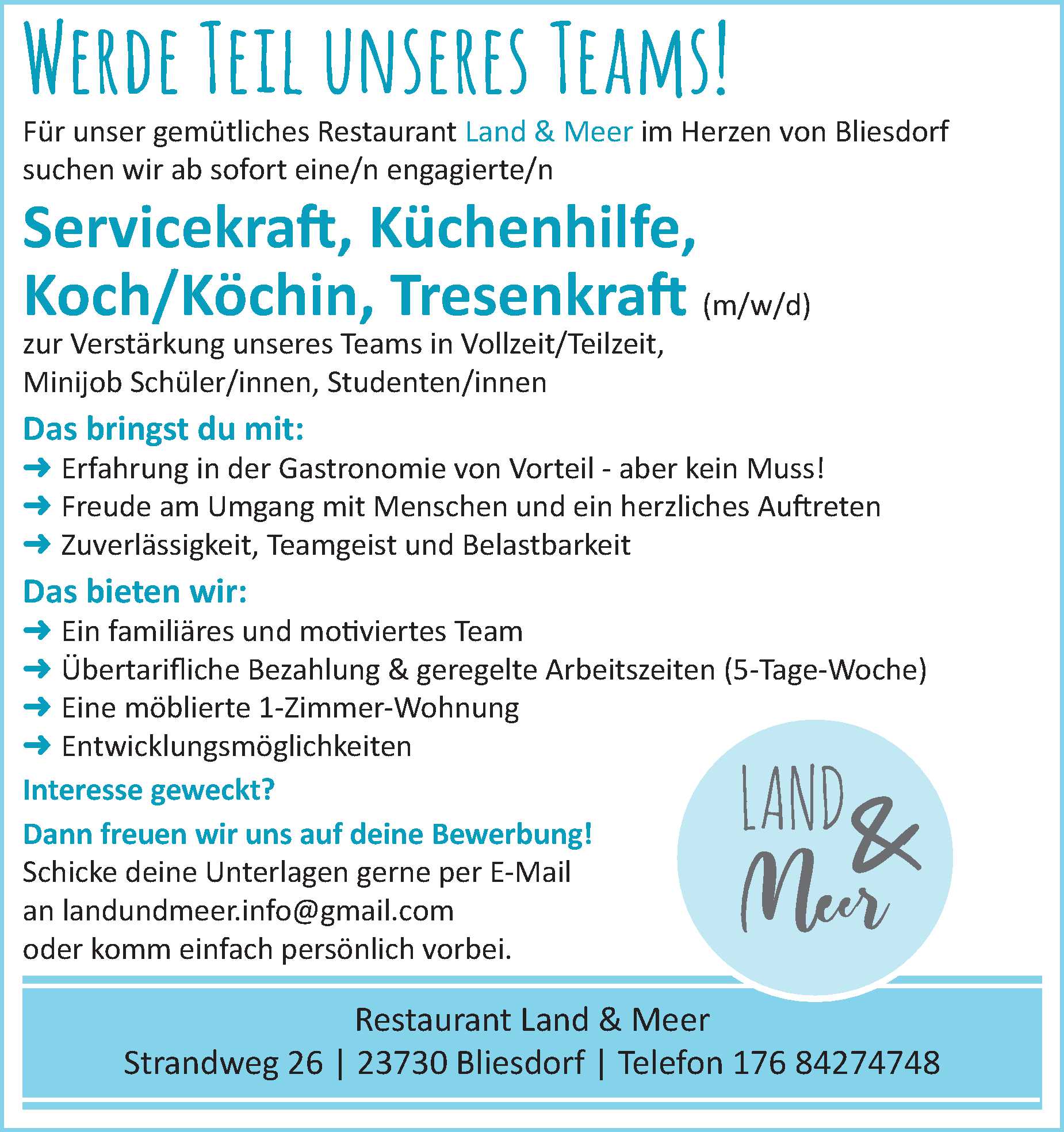 Werde Teil unseres Teams!

Für unser gemütliches Restaurant Land & Meer im Herzen von Bliesdorf suchen wir ab sofort eine/n engagierte/n

Servicekraft, Küchenhilfe, Koch/Köchin, Tresenkraft (m/w/d)

zur Verstärkung unseres Teams in Vollzeit/Teilzeit, Minijob Schüler/innen, Studenten/innen

Das bringst du mit:

➜ Erfahrung in der Gastronomie von Vorteil - aber kein Muss!
➜ Freude am Umgang mit Menschen und ein herzliches Auftreten
➜ Zuverlässigkeit, Teamgeist und Belastbarkeit

Das bieten wir:

➜ Ein familiäres und motiviertes Team
➜ Übertarifliche Bezahlung & geregelte Arbeitszeiten (5-Tage-Woche)
➜ Eine möblierte 1-Zimmer-Wohnung
➜ Entwicklungsmöglichkeiten

Interesse geweckt?

Dann freuen wir uns auf deine Bewerbung!
Schicke deine Unterlagen gerne per E-Mail an landundmeer.info@gmail.com oder komm einfach persönlich vorbei.

LAND & Meer

Restaurant Land & Meer
Strandweg 26 | 23730 Bliesdorf | Telefon 176 84274748